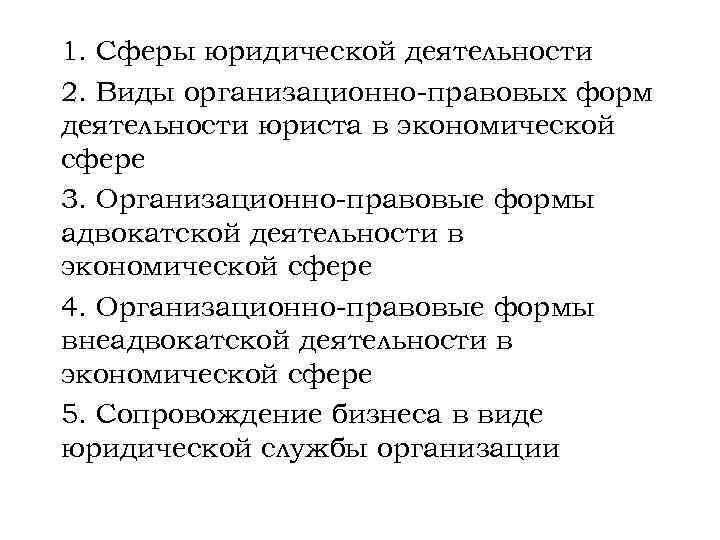 1. Сферы юридической деятельности

2. Виды организационно-правовых форм деятельности юриста в экономической сфере

3. Организационно-правовые формы адвокатской деятельности в экономической сфере

4. Организационно-правовые формы внеадвокатской деятельности в экономической сфере

5. Сопровождение бизнеса в виде юридической службы организации